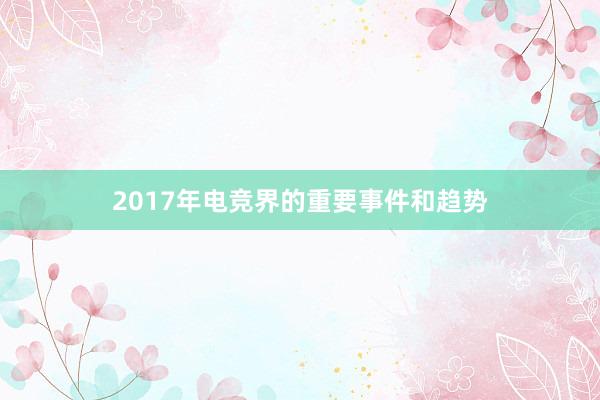 2017年电竞界的重要事件和趋势